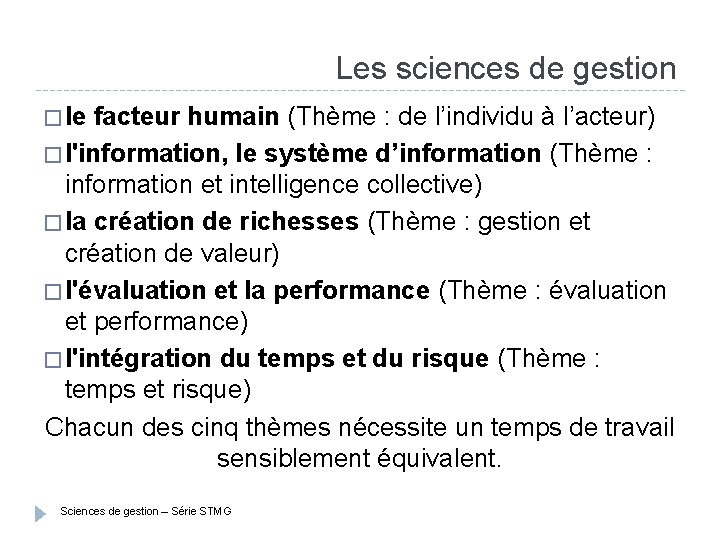 Les sciences de gestion

□ le facteur humain (Thème : de l'individu à l'acteur)

□ l'information, le système d'information (Thème : information et intelligence collective)

□ la création de richesses (Thème : gestion et création de valeur)

□ l'évaluation et la performance (Thème : évaluation et performance)

□ l'intégration du temps et du risque (Thème : temps et risque)

Chacun des cinq thèmes nécessite un temps de travail sensiblement équivalent.

Sciences de gestion – Série STMG